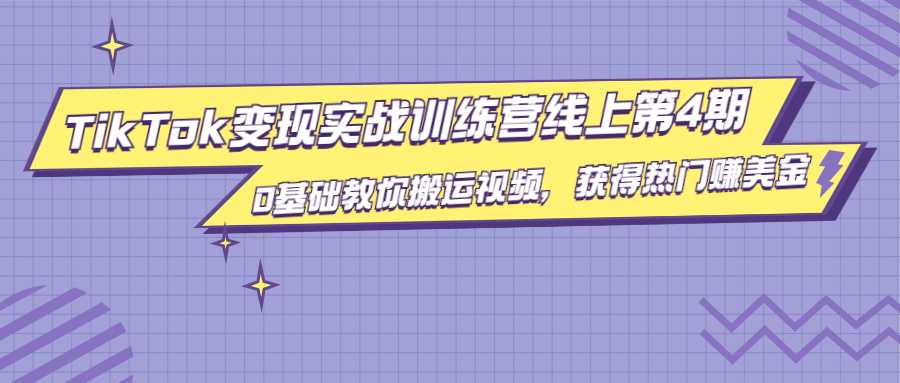 TikTok变现实战训练营线上第4期

0基础教你搬运视频，获得热门赚美金